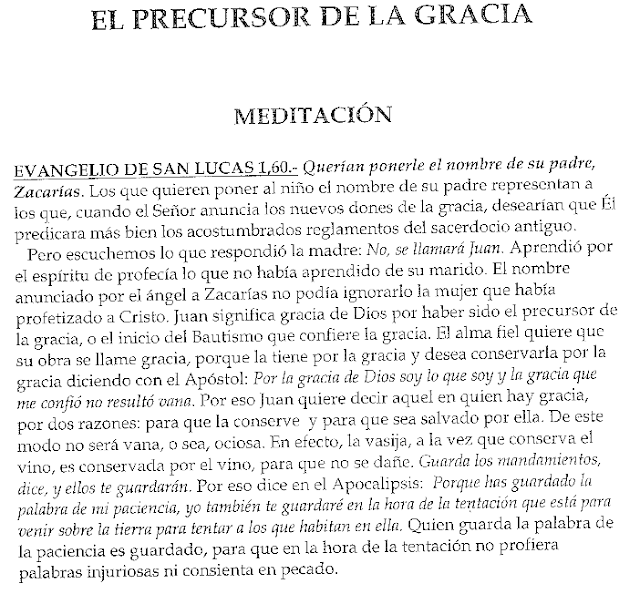 EL PRECURSOR DE LA GRACIA

MEDITACIÓN

EVANGELIO DE SAN LUCAS 1,60.- Querían ponerle el nombre de su padre, Zacarías. Los que quieren poner al niño el nombre de su padre representan a los que, cuando el Señor anuncia los nuevos dones de la gracia, desearían que Él predicara más bien los acostumbrados reglamentos del sacerdocio antiguo.

Pero escuchemos lo que respondió la madre: No, se llamará Juan. Aprendió por el espíritu de profecía lo que no había aprendido de su marido. El nombre anunciado por el ángel a Zacarías no podía ignorarlo la mujer que había profetizado a Cristo. Juan significa gracia de Dios por haber sido el precursor de la gracia, o el inicio del Bautismo que confiere la gracia. El alma fiel quiere que su obra se llame gracia, porque la tiene por la gracia y desea conservarla por la gracia diciendo con el Apóstol: Por la gracia de Dios soy lo que soy y la gracia que me confió no resultó vana. Por eso Juan quiere decir aquel en quien hay gracia, por dos razones: para que la conserve y para que sea salvado por ella. De este modo no será vana, o sea, ociosa. En efecto, la vasija, a la vez que conserva el vino, es conservada por el vino, para que no se dañe. Guarda los mandamientos, dice, y ellos te guardarán. Por eso dice en el Apocalipsis: Porque has guardado la palabra de mi paciencia, yo también te guardaré en la hora de la tentación que está para venir sobre la tierra para tentar a los que habitan en ella. Quien guarda la palabra de la paciencia es guardado, para que en la hora de la tentación no profiera palabras injuriosas ni consienta en pecado.